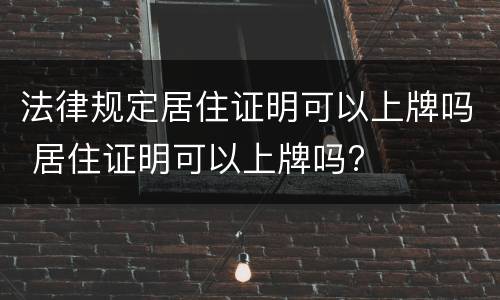 法律规定居住证明可以上牌吗 居住证明可以上牌吗？